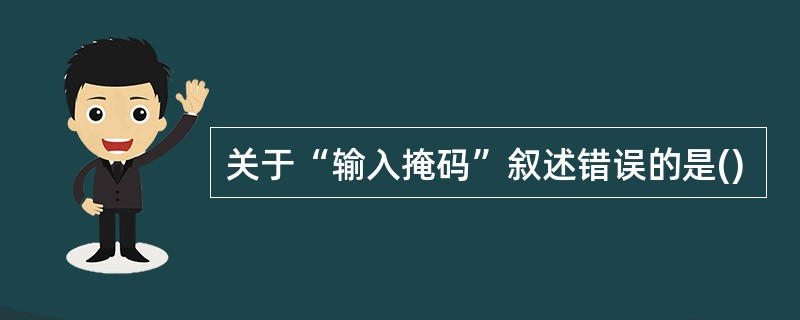 关于“输入掩码”叙述错误的是()